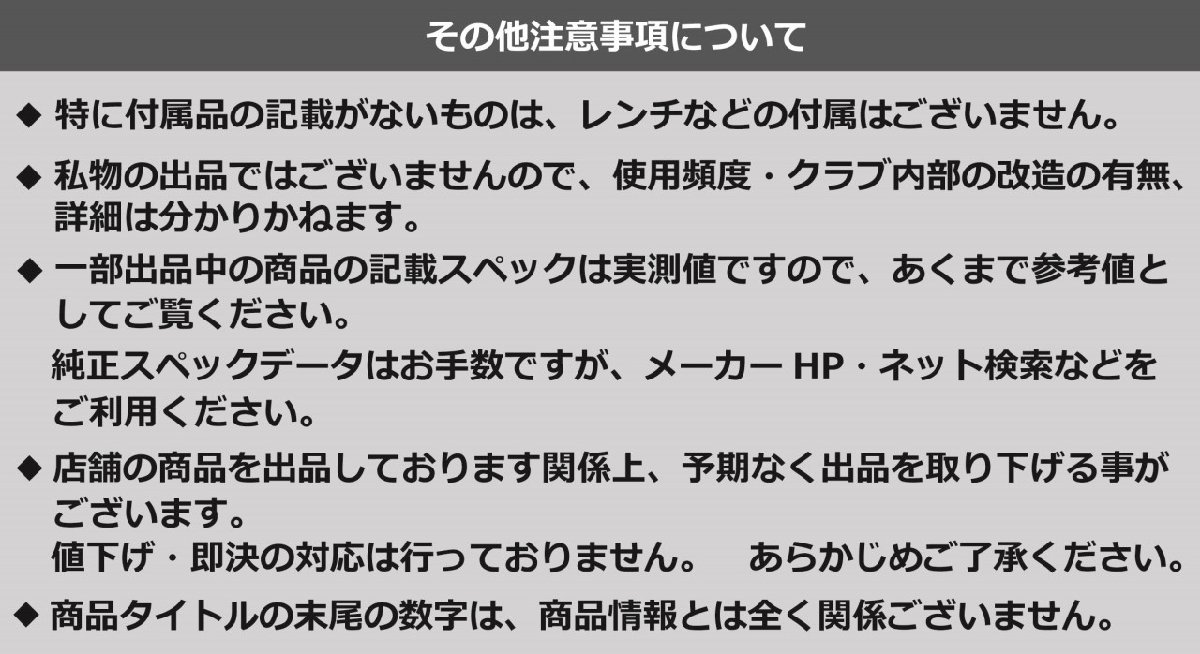 その他注意事項について

◆ 特に付属品の記載がないものは、レンチなどの付属はございません。

◆ 私物の出品ではございませんので、使用頻度・クラブ内部の改造の有無、詳細は分かりかねます。

◆ 一部出品中の商品の記載スペックは実測値ですので、あくまで参考値としてご覧ください。
純正スペックデータはお手数ですが、メーカー HP・ネット検索などをご利用ください。

◆ 店舗の商品を出品しております関係上、予期なく出品を取り下げる事がございます。
値下げ・即決の対応は行っておりません。　あらかじめご了承ください。

◆ 商品タイトルの末尾の数字は、商品情報とは全く関係ございません。